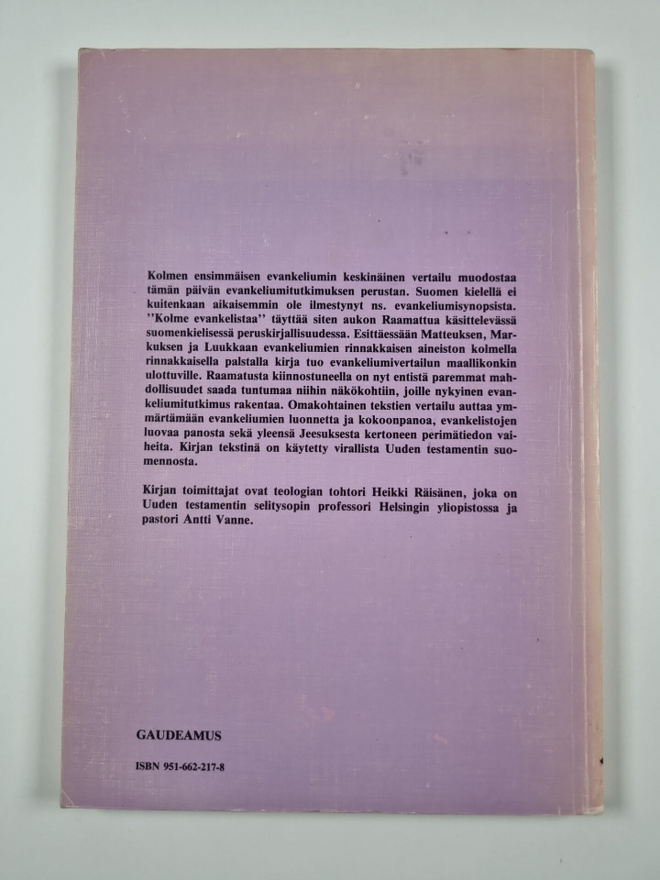 Kolmen ensimmäisen evankeliumin keskinäinen vertailu muodostaa tämän päivän evankeliumitutkimuksen perustan. Suomen kielellä ei kuitenkaan aikaisemmin ole ilmestynyt ns. evankeliumisynopsista. ''Kolme evankelistaa'' täyttää siten aukon Raamattua käsittelevässä suomenkielisessä peruskirjallisuudessa. Esittäessään Matteuksen, Markuksen ja Luukkaan evankeliumien rinnakkaisen aineiston kolmella rinnakkaisella palstalla kirja tuo evankeliumivertailun maallikonkin ulottuville. Raamatusta kiinnostuneella on nyt entistä paremmat mahdollisuudet saada tuntumaa niihin näkökohtiin, joille nykyinen evankeliumitutkimus rakentaa. Omakohtainen tekstien vertailu auttaa ymmärtämään evankeliumien luonnetta ja kokoonpanoa, evankelistojen luovaa panosta sekä yleensä Jeesuksesta kertoneen perimätiedon vaiheita. Kirjan tekstinä on käytetty virallista Uuden testamentin suomennosta.

Kirjan toimittajat ovat teologian tohtori Heikki Räisänen, joka on Uuden testamentin selitysopin professori Helsingin yliopistossa ja pastori Antti Vanne.

GAUDEAMUS

ISBN 951-662-217-8